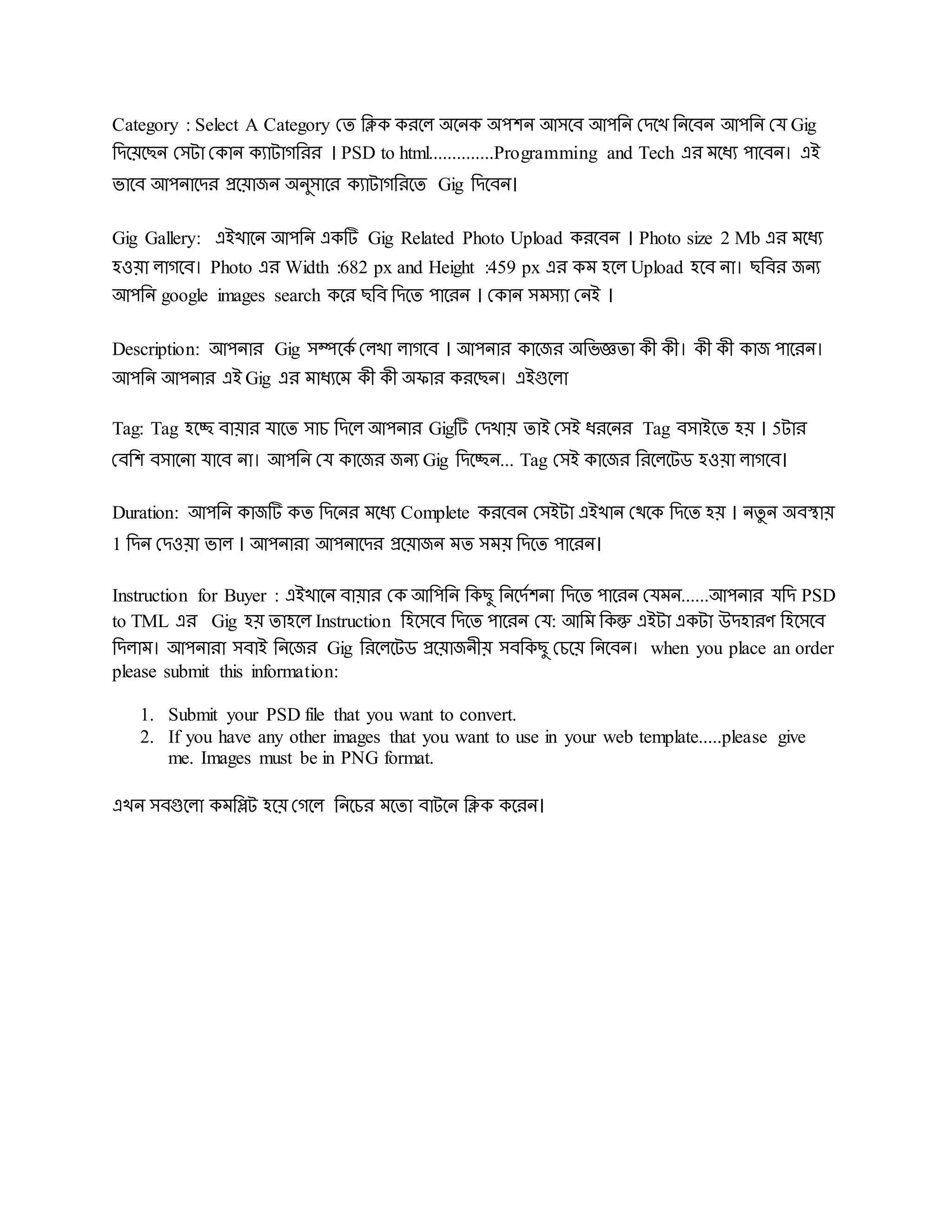 Category : Select A Category তে ক্লিক করলে অনেক অপশন আসবে আপনি দেখে নিবেন আপনি যে Gig দিয়েছেন সেটা কোন ক্যাটাগরির । PSD to html..............Programming and Tech এর মধ্যে পাবেন। এই ভাবে আপনাদের প্রয়োজন অনুসারে ক্যাটাগরিতে Gig দিবেন।

Gig Gallery: এইখানে আপনি একটি Gig Related Photo Upload করবেন । Photo size 2 Mb এর মধ্যে হওয়া লাগবে। Photo এর Width :682 px and Height :459 px এর কম হলে Upload হবে না। ছবির জন্য আপনি google images search করে ছবি দিতে পারেন । কোন সমস্যা নেই ।

Description: আপনার Gig সম্পর্কে লেখা লাগবে । আপনার কাজের অভিজ্ঞতা কী কী। কী কী কাজ পারেন। আপনি আপনার এই Gig এর মাধ্যমে কী কী অফার করছেন। এইগুলো

Tag: Tag হচ্ছে বায়ার যাতে সাচ দিলে আপনার Gigটি দেখায় তাই সেই ধরনের Tag বসাইতে হয় । 5টার বেশি বসানো যাবে না। আপনি যে কাজের জন্য Gig দিচ্ছেন... Tag সেই কাজের রিলেটেড হওয়া লাগবে।

Duration: আপনি কাজটি কত দিনের মধ্যে Complete করবেন সেইটা এইখান থেকে দিতে হয় । নতুন অবস্থায় 1 দিন দেওয়া ভাল । আপনারা আপনাদের প্রয়োজন মত সময় দিতে পারেন।

Instruction for Buyer : এইখানে বায়ার কে আপিনি কিছু নির্দেশনা দিতে পারেন যেমন......আপনার যদি PSD to TML এর Gig হয় তাহলে Instruction হিসেবে দিতে পারেন যে: আমি কিন্তু এইটা একটা উদহারণ হিসেবে দিলাম। আপনারা সবাই নিজের Gig রিলেটেড প্রয়োজনীয় সবকিছু চেয়ে নিবেন। when you place an order please submit this information:

1. Submit your PSD file that you want to convert.
2. If you have any other images that you want to use in your web template.....please give me. Images must be in PNG format.

এখন সবগুলো কমপ্লিট হয়ে গেলে নিচের মতো বাটনে ক্লিক করেন।